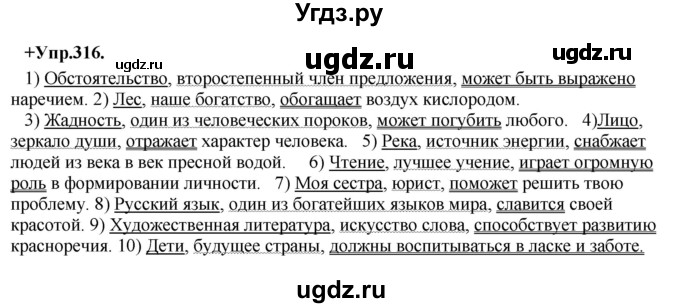 Угдз.ру

+Упр.316.

ugdz.ru ugdz.ru ugdz.ru

1) Обстоятельство, второстепенный член предложения, может быть выражено наречием. 2) Лес, наше богатство, обогащает воздух кислородом.
3) Жадность, один из человеческих пороков, может погубить любого. 4)Лицо, зеркало души, отражает характер человека. 5) Река, источник энергии, снабжает людей из века в век пресной водой. 6) Чтение, лучшее учение, играет огромную роль в формировании личности. 7) Моя сестра, юрист, поможет решить твою проблему. 8) Русский язык, один из богатейших языков мира, славится своей красотой. 9) Художественная литература, искусство слова, способствует развитию красноречия. 10) Дети, будущее страны, должны воспитываться в ласке и заботе.

ugdz.ru